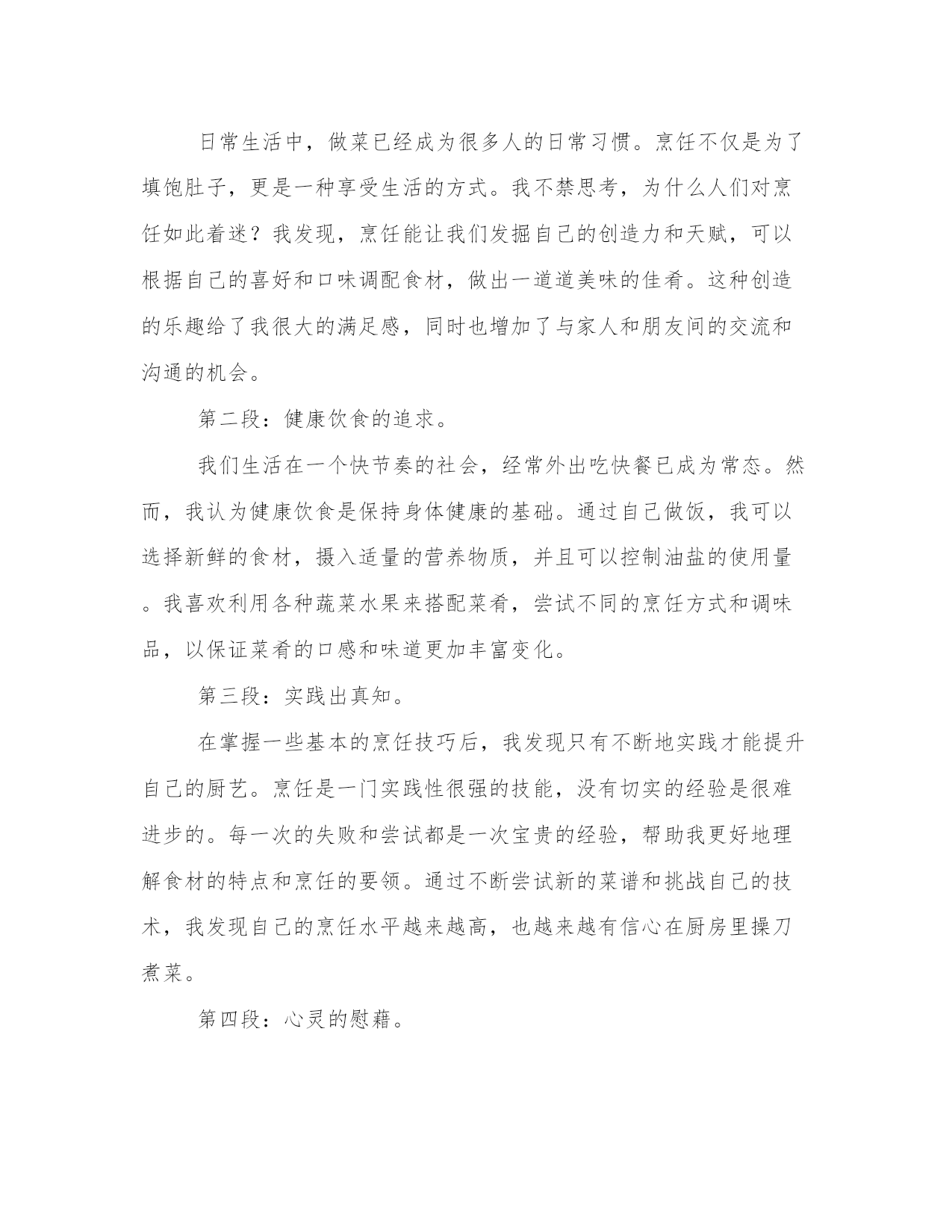 日常生活中，做菜已经成为很多人的日常习惯。烹饪不仅是为了填饱肚子，更是一种享受生活的方式。我不禁思考，为什么人们对烹饪如此着迷？我发现，烹饪能让我们发掘自己的创造力和天赋，可以根据自己的喜好和口味调配食材，做出一道道美味的佳肴。这种创造的乐趣给了我很大的满足感，同时也增加了与家人和朋友间的交流和沟通的机会。

第二段：健康饮食的追求。

我们生活在一个快节奏的社会，经常外出吃快餐已成为常态。然而，我认为健康饮食是保持身体健康的基础。通过自己做饭，我可以选择新鲜的食材，摄入适量的营养物质，并且可以控制油盐的使用量。我喜欢利用各种蔬菜水果来搭配菜肴，尝试不同的烹饪方式和调味品，以保证菜肴的口感和味道更加丰富变化。

第三段：实践出真知。

在掌握一些基本的烹饪技巧后，我发现只有不断地实践才能提升自己的厨艺。烹饪是一门实践性很强的技能，没有切实的经验是很难进步的。每一次的失败和尝试都是一次宝贵的经验，帮助我更好地理解食材的特点和烹饪的要领。通过不断尝试新的菜谱和挑战自己的技术，我发现自己的烹饪水平越来越高，也越来越有信心在厨房里操刀煮菜。

第四段：心灵的慰藉。